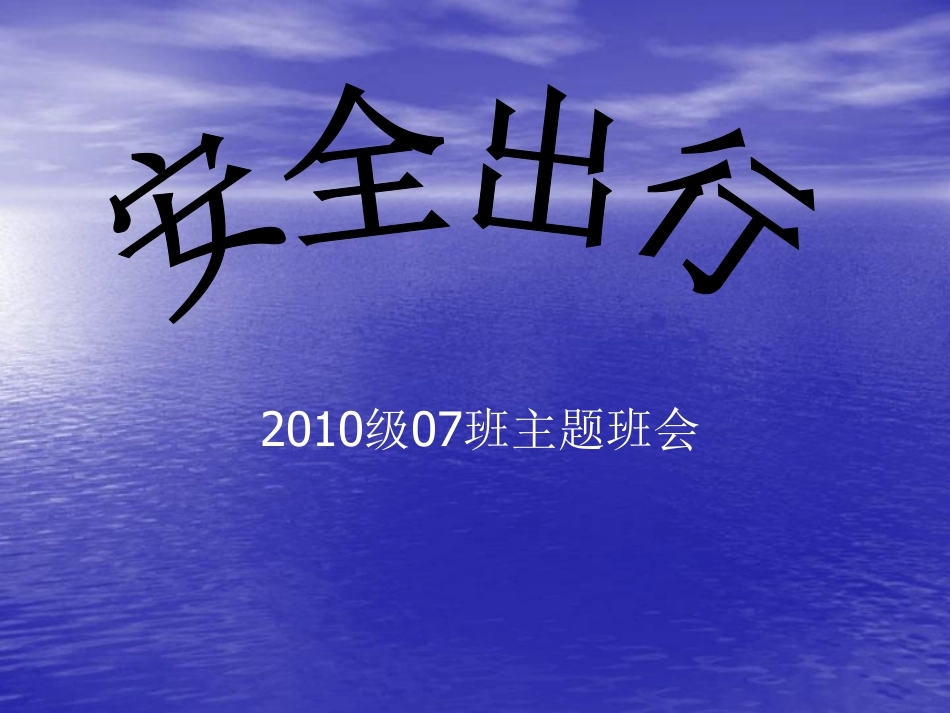 安全出行

2010级07班主题班会